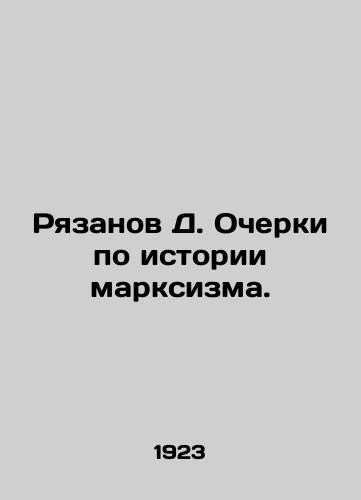 Рязанов Д. Очерки по истории марксизма.

1923